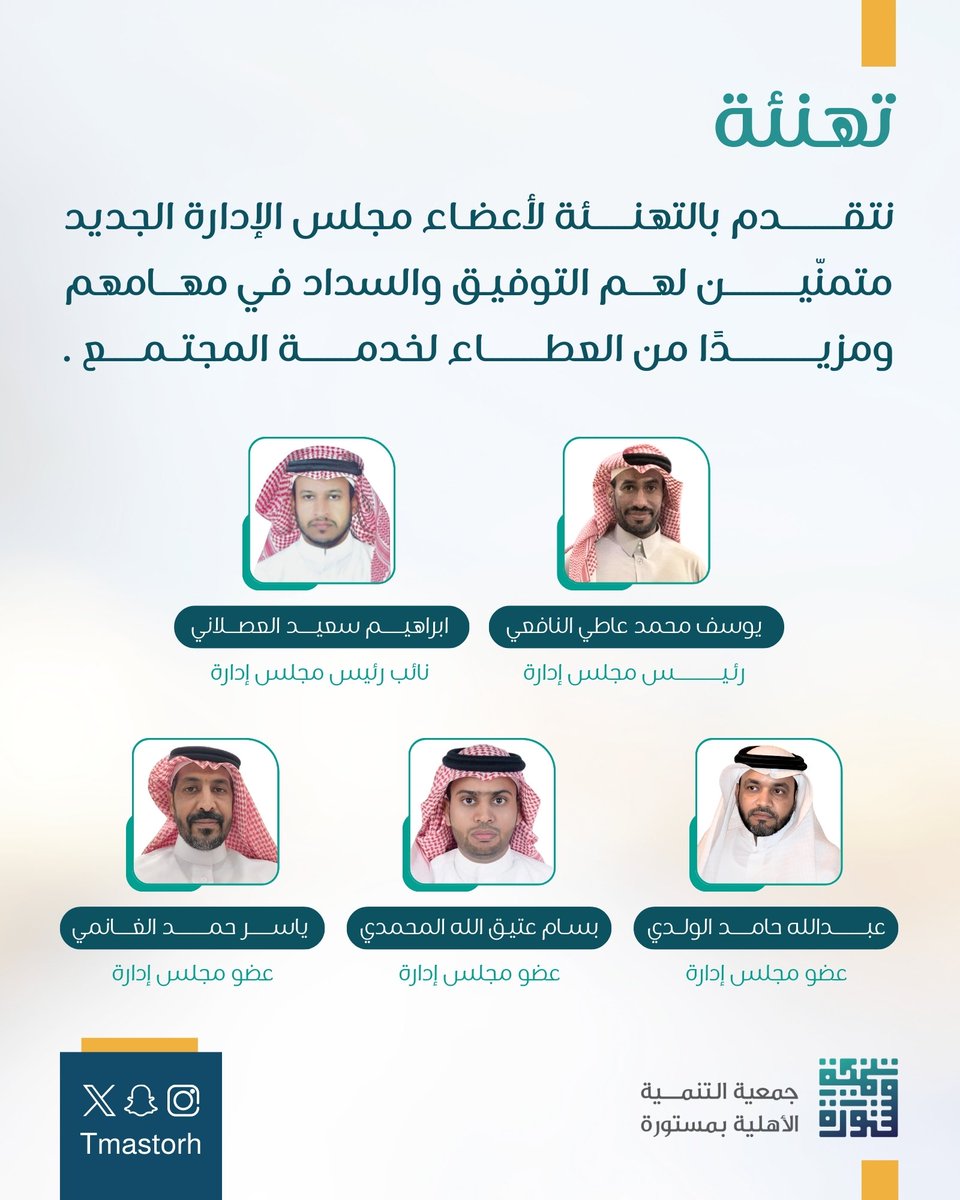 تهنئة

نتقدم بالتهنئة لأعضاء مجلس الإدارة الجديد متمنّين لهم التوفيق والسداد في مهامهم ومزيدًا من العطاء لخدمة المجتمع .

يوسف محمد عاطي النافعي
رئيس مجلس إدارة

ابراهيم سعيد العصلاني
نائب رئيس مجلس إدارة

عبدالله حامد الولدي
عضو مجلس إدارة

بسام عتيق الله المحمدي
عضو مجلس إدارة

ياسر حمد الغانمي
عضو مجلس إدارة

جمعية التنمية الأهلية بمستورة

Tmastorh